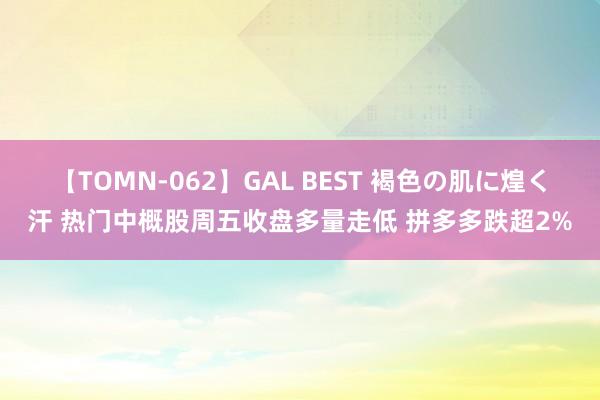 【TOMN-062】GAL BEST 褐色の肌に煌く汗 热门中概股周五收盘多量走低 拼多多跌超2%